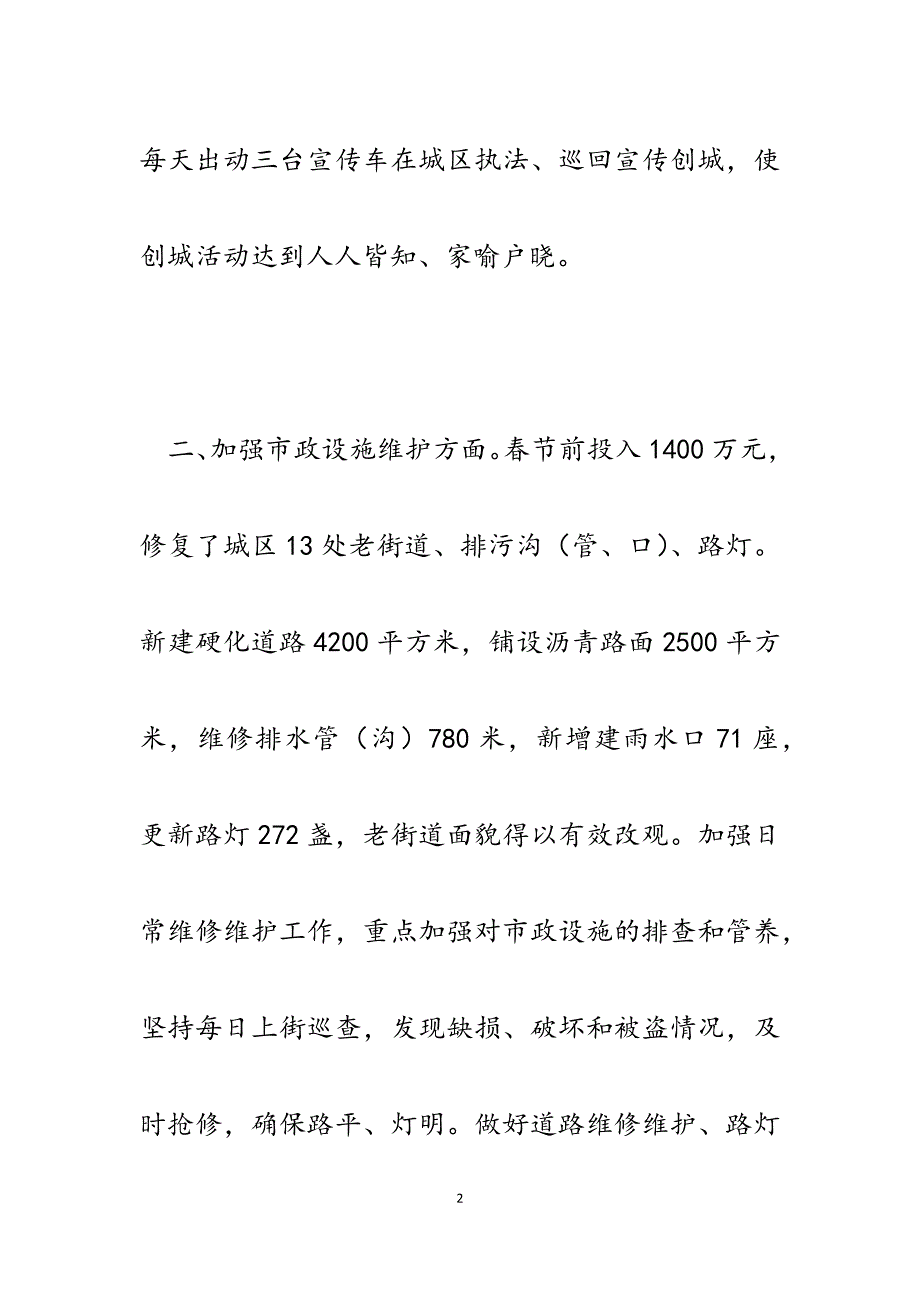 每天出动三台宣传车在城区执法、巡回宣传创城，使创城活动达到人人皆知、家喻户晓。

二、加强市政设施维护方面。春节前投入1400万元，修复了城区13处老街道、排污沟（管、口）、路灯。新建硬化道路4200平方米，铺设沥青路面2500平方米，维修排水管（沟）780米，新增建雨水口71座，更新路灯272盏，老街道面貌得以有效改观。加强日常维修维护工作，重点加强对市政设施的排查和管养，坚持每日上街巡查，发现缺损、破坏和被盗情况，及时抢修，确保路平、灯明。做好道路维修维护、路灯

2